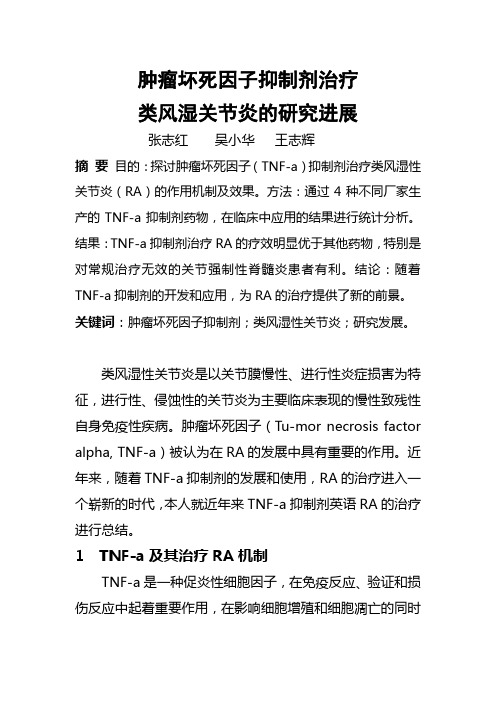 肿瘤坏死因子抑制剂治疗
类风湿关节炎的研究进展

张志红　吴小华　王志辉

摘 要 目的：探讨肿瘤坏死因子（TNF-a）抑制剂治疗类风湿性关节炎（RA）的作用机制及效果。方法：通过 4 种不同厂家生产的 TNF-a 抑制剂药物，在临床中应用的结果进行统计分析。结果：TNF-a 抑制剂治疗 RA 的疗效明显优于其他药物，特别是对常规治疗无效的关节强制性脊髓炎患者有利。结论：随着 TNF-a 抑制剂的开发和应用，为 RA 的治疗提供了新的前景。

关键词：肿瘤坏死因子抑制剂；类风湿性关节炎；研究发展。

类风湿性关节炎是以关节膜慢性、进行性炎症损害为特征，进行性、侵蚀性的关节炎为主要临床表现的慢性致残性自身免疫性疾病。肿瘤坏死因子（Tu-mor necrosis factor alpha, TNF-a）被认为在 RA 的发展中具有重要的作用。近年来，随着 TNF-a 抑制剂的发展和使用，RA 的治疗进入一个崭新的时代，本人就近年来 TNF-a 抑制剂英语 RA 的治疗进行总结。

1　TNF-a 及其治疗 RA 机制

TNF-a 是一种促炎性细胞因子，在免疫反应、验证和损伤反应中起着重要作用，在影响细胞增殖和细胞凋亡的同时